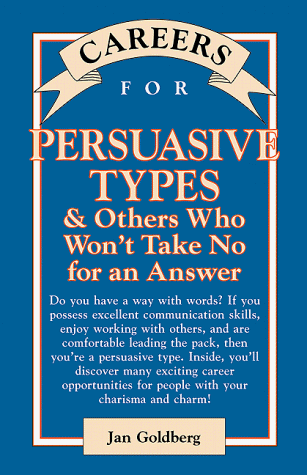 CAREERS
FOR
PERSUASIVE TYPES
& Others Who Won't Take No for an Answer

Do you have a way with words? If you possess excellent communication skills, enjoy working with others, and are comfortable leading the pack, then you're a persuasive type. Inside, you'll discover many exciting career opportunities for people with your charisma and charm!

Jan Goldberg